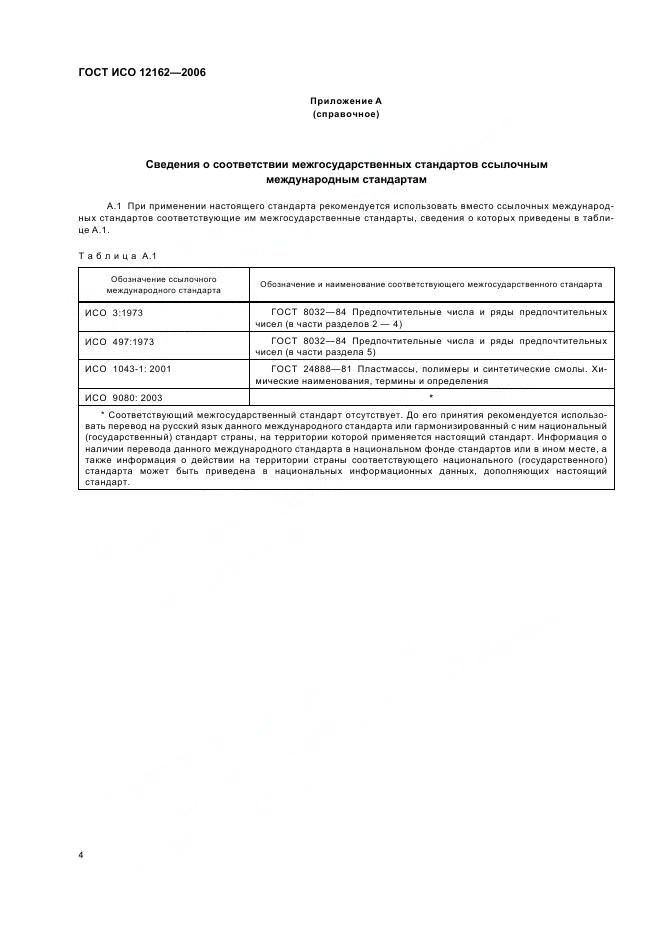 ГОСТ ИСО 12162—2006

Приложение А
(справочное)

Сведения о соответствии межгосударственных стандартов ссылочным международным стандартам

А.1 При применении настоящего стандарта рекомендуется использовать вместо ссылочных международных стандартов соответствующие им межгосударственные стандарты, сведения о которых приведены в таблице А.1.

Таблица А.1

| Обозначение ссылочного международного стандарта | Обозначение и наименование соответствующего межгосударственного стандарта |
|---|---|
| ИСО 3:1973 | ГОСТ 8032—84 Предпочтительные числа и ряды предпочтительных чисел (в части разделов 2 — 4) |
| ИСО 497:1973 | ГОСТ 8032—84 Предпочтительные числа и ряды предпочтительных чисел (в части раздела 5) |
| ИСО 1043-1: 2001 | ГОСТ 24888—81 Пластмассы, полимеры и синтетические смолы. Химические наименования, термины и определения |
| ИСО 9080: 2003 | * |
| * Соответствующий межгосударственный стандарт отсутствует. До его принятия рекомендуется использовать перевод на русский язык данного международного стандарта или гармонизированный с ним национальный (государственный) стандарт страны, на территории которой применяется настоящий стандарт. Информация о наличии перевода данного международного стандарта в национальном фонде стандартов или в ином месте, а также информация о действии на территории страны соответствующего национального (государственного) стандарта может быть приведена в национальных информационных данных, дополняющих настоящий стандарт. | |

4